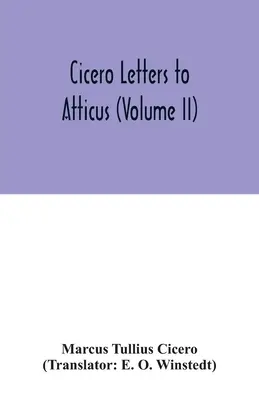 Cicero Letters to Atticus (Volume II)

Marcus Tullius Cicero
(Translator: E. O. Winstedt)